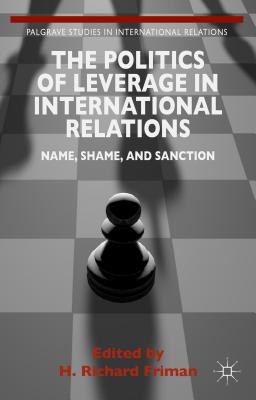 PALGRAVE STUDIES IN INTERNATIONAL RELATIONS

THE POLITICS OF LEVERAGE IN INTERNATIONAL RELATIONS

NAME, SHAME, AND SANCTION

Edited by
H. Richard Friman